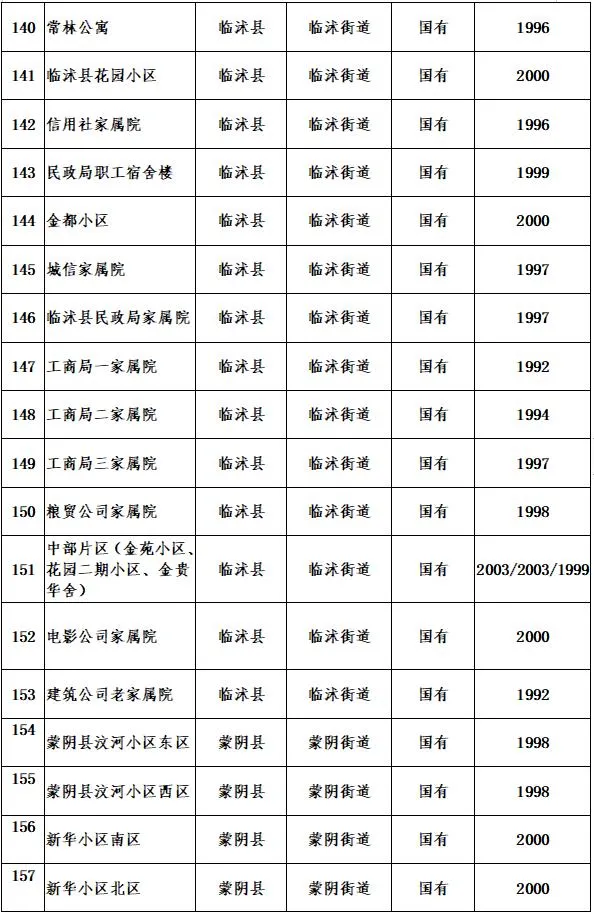 | 140 | 常林公寓 | 临沭县 | 临沭街道 | 国有 | 1996 |
|---|---|---|---|---|---|
| 141 | 临沭县花园小区 | 临沭县 | 临沭街道 | 国有 | 2000 |
| 142 | 信用社家属院 | 临沭县 | 临沭街道 | 国有 | 1996 |
| 143 | 民政局职工宿舍楼 | 临沭县 | 临沭街道 | 国有 | 1999 |
| 144 | 金都小区 | 临沭县 | 临沭街道 | 国有 | 2000 |
| 145 | 城信家属院 | 临沭县 | 临沭街道 | 国有 | 1997 |
| 146 | 临沭县民政局家属院 | 临沭县 | 临沭街道 | 国有 | 1997 |
| 147 | 工商局一家属院 | 临沭县 | 临沭街道 | 国有 | 1992 |
| 148 | 工商局二家属院 | 临沭县 | 临沭街道 | 国有 | 1994 |
| 149 | 工商局三家属院 | 临沭县 | 临沭街道 | 国有 | 1997 |
| 150 | 粮贸公司家属院 | 临沭县 | 临沭街道 | 国有 | 1998 |
| 151 | 中部片区（金苑小区、花园二期小区、金贵华舍） | 临沭县 | 临沭街道 | 国有 | 2003/2003/1999 |
| 152 | 电影公司家属院 | 临沭县 | 临沭街道 | 国有 | 2000 |
| 153 | 建筑公司老家属院 | 临沭县 | 临沭街道 | 国有 | 1992 |
| 154 | 蒙阴县汶河小区东区 | 蒙阴县 | 蒙阴街道 | 国有 | 1998 |
| 155 | 蒙阴县汶河小区西区 | 蒙阴县 | 蒙阴街道 | 国有 | 1998 |
| 156 | 新华小区南区 | 蒙阴县 | 蒙阴街道 | 国有 | 2000 |
| 157 | 新华小区北区 | 蒙阴县 | 蒙阴街道 | 国有 | 2000 |